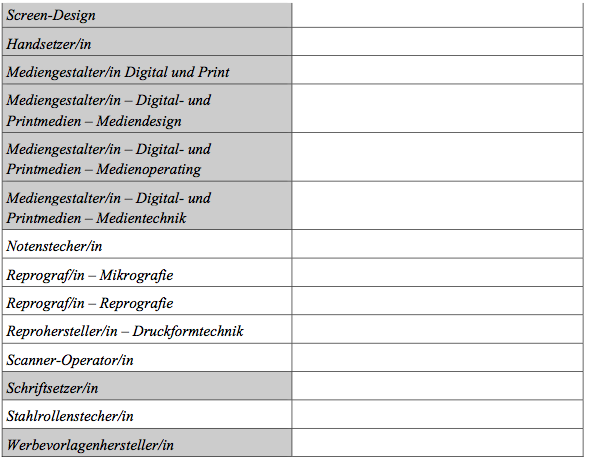 | | |
|---|---|
| Screen-Design | |
| Handsetzer/in | |
| Mediengestalter/in Digital und Print | |
| Mediengestalter/in – Digital- und Printmedien – Mediendesign | |
| Mediengestalter/in – Digital- und Printmedien – Medienoperating | |
| Mediengestalter/in – Digital- und Printmedien – Medientechnik | |
| Notenstecher/in | |
| Reprograf/in – Mikrografie | |
| Reprograf/in – Reprografie | |
| Reprohersteller/in – Druckformtechnik | |
| Scanner-Operator/in | |
| Schriftsetzer/in | |
| Stahlrollenstecher/in | |
| Werbevorlagenhersteller/in | |